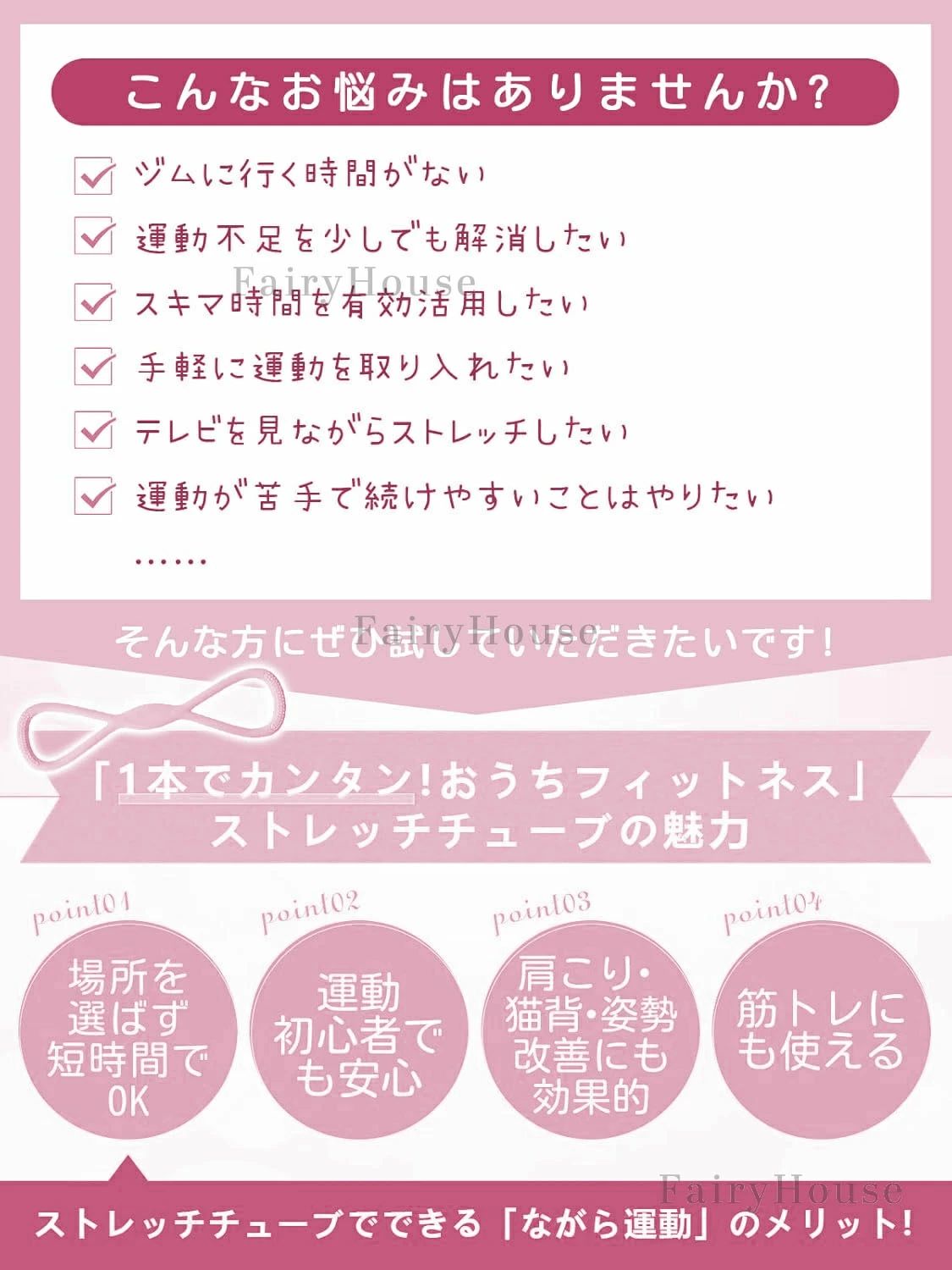 こんなお悩みはありませんか?

☑ ジムに行く時間がない
☑ 運動不足を少しでも解消したい
☑ スキマ時間を有効活用したい
☑ 手軽に運動を取り入れたい
☑ テレビを見ながらストレッチしたい
☑ 運動が苦手で続けやすいことはやりたい
……

そんな方にぜひ試していただきたいです!

「1本でカンタン!おうちフィットネス」
ストレッチチューブの魅力

point01
場所を選ばず短時間でOK

point02
運動初心者でも安心

point03
肩こり・猫背・姿勢改善にも効果的

point04
筋トレにも使える

ストレッチチューブでできる「ながら運動」のメリット!

FairyHouse